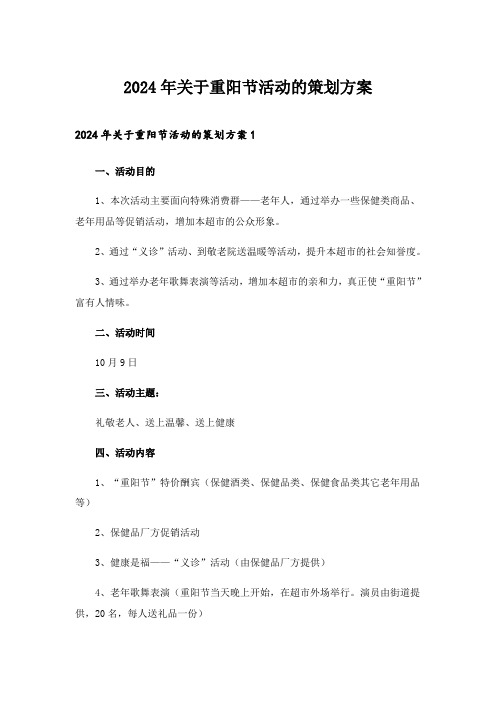 2024年关于重阳节活动的策划方案

2024年关于重阳节活动的策划方案1

一、活动目的

1、本次活动主要面向特殊消费群——老年人，通过举办一些保健类商品、老年用品等促销活动，增加本超市的公众形象。

2、通过“义诊”活动、到敬老院送温暖等活动，提升本超市的社会知誉度。

3、通过举办老年歌舞表演等活动，增加本超市的亲和力，真正使“重阳节”富有人情味。

二、活动时间

10月9日

三、活动主题：

礼敬老人、送上温馨、送上健康

四、活动内容

1、“重阳节”特价酬宾（保健酒类、保健品类、保健食品类其它老年用品等）

2、保健品厂方促销活动

3、健康是福——“义诊”活动（由保健品厂方提供）

4、老年歌舞表演（重阳节当天晚上开始，在超市外场举行。演员由街道提供，20名，每人送礼品一份）